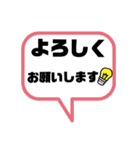 よろしく
お願いします